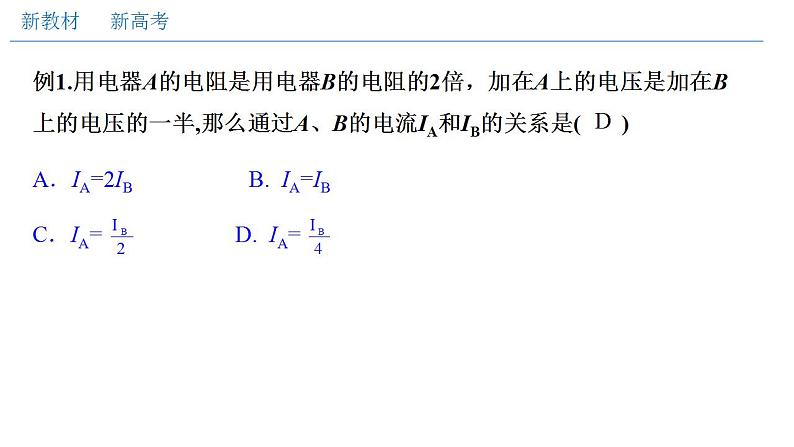 新教材　新高考

例1.用电器$A$的电阻是用电器$B$的电阻的2倍，加在$A$上的电压是加在$B$上的电压的一半,那么通过$A$、$B$的电流$I_A$和$I_B$的关系是( D )

A. $I_A=2I_B$　　B. $I_A=I_B$

C. $I_A=\frac{I_B}{2}$　　D. $I_A=\frac{I_B}{4}$